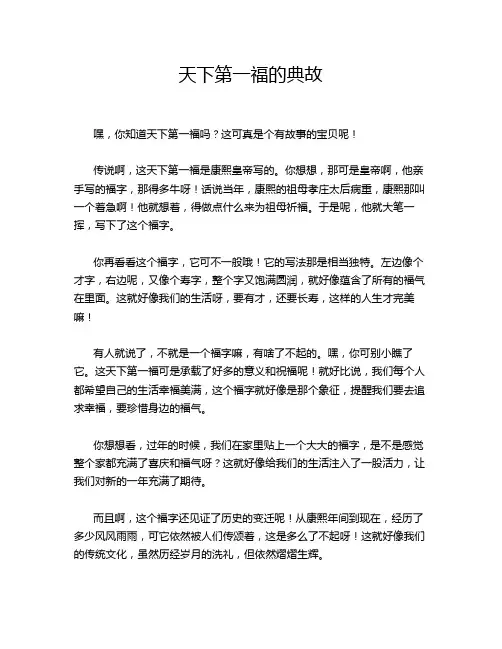 天下第一福的典故

嘿，你知道天下第一福吗？这可真是个有故事的宝贝呢！

传说啊，这天下第一福是康熙皇帝写的。你想想，那可是皇帝啊，他亲手写的福字，那得多牛呀！话说当年，康熙的祖母孝庄太后病重，康熙那叫一个着急啊！他就想着，得做点什么来为祖母祈福。于是呢，他就大笔一挥，写下了这个福字。

你再看看这个福字，它可不一般哦！它的写法那是相当独特。左边像个才字，右边呢，又像个寿字，整个字又饱满圆润，就好像蕴含了所有的福气在里面。这就好像我们的生活呀，要有才，还要长寿，这样的人生才完美嘛！

有人就说了，不就是一个福字嘛，有啥了不起的。嘿，你可别小瞧了它。这天下第一福可是承载了好多的意义和祝福呢！就好比说，我们每个人都希望自己的生活幸福美满，这个福字就好像是那个象征，提醒我们要去追求幸福，要珍惜身边的福气。

你想想看，过年的时候，我们在家里贴上一个大大的福字，是不是感觉整个家都充满了喜庆和福气呀？这就好像给我们的生活注入了一股活力，让我们对新的一年充满了期待。

而且啊，这个福字还见证了历史的变迁呢！从康熙年间到现在，经历了多少风风雨雨，可它依然被人们传颂着，这是多么了不起呀！这就好像我们的传统文化，虽然历经岁月的洗礼，但依然熠熠生辉。